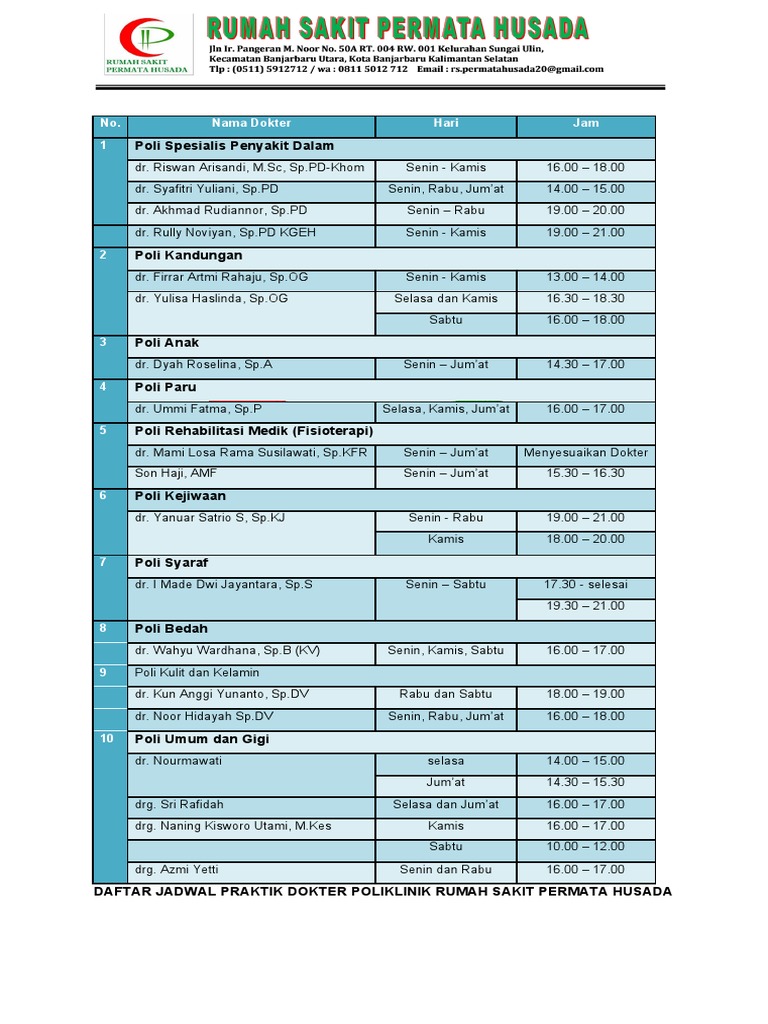 RUMAH SAKIT PERMATA HUSADA

RUMAH SAKIT PERMATA HUSADA

Jln Ir. Pangeran M. Noor No. 50A RT. 004 RW. 001 Kelurahan Sungai Ulin, Kecamatan Banjarbaru Utara, Kota Banjarbaru Kalimantan Selatan
Tlp : (0511) 5912712 / wa : 0811 5012 712 Email : rs.permatahusada20@gmail.com

| No. | Nama Dokter | Hari | Jam |
|---|---|---|---|
| 1 | Poli Spesialis Penyakit Dalam | | |
| | dr. Riswan Arisandi, M.Sc, Sp.PD-Khom | Senin - Kamis | 16.00 – 18.00 |
| | dr. Syafitri Yuliani, Sp.PD | Senin, Rabu, Jum'at | 14.00 – 15.00 |
| | dr. Akhmad Rudiannor, Sp.PD | Senin – Rabu | 19.00 – 20.00 |
| | dr. Rully Noviyan, Sp.PD KGEH | Senin - Kamis | 19.00 – 21.00 |
| 2 | Poli Kandungan | | |
| | dr. Firrar Artmi Rahaju, Sp.OG | Senin - Kamis | 13.00 – 14.00 |
| | dr. Yulisa Haslinda, Sp.OG | Selasa dan Kamis | 16.30 – 18.30 |
| | | Sabtu | 16.00 – 18.00 |
| 3 | Poli Anak | | |
| | dr. Dyah Roselina, Sp.A | Senin – Jum'at | 14.30 – 17.00 |
| 4 | Poli Paru | | |
| | dr. Ummi Fatma, Sp.P | Selasa, Kamis, Jum'at | 16.00 – 17.00 |
| 5 | Poli Rehabilitasi Medik (Fisioterapi) | | |
| | dr. Mami Losa Rama Susilawati, Sp.KFR | Senin – Jum'at | Menyesuaikan Dokter |
| | Son Haji, AMF | Senin – Jum'at | 15.30 – 16.30 |
| 6 | Poli Kejiwaan | | |
| | dr. Yanuar Satrio S, Sp.KJ | Senin - Rabu | 19.00 – 21.00 |
| | | Kamis | 18.00 – 20.00 |
| 7 | Poli Syaraf | | |
| | dr. I Made Dwi Jayantara, Sp.S | Senin – Sabtu | 17.30 - selesai |
| | | | 19.30 – 21.00 |
| 8 | Poli Bedah | | |
| | dr. Wahyu Wardhana, Sp.B (KV) | Senin, Kamis, Sabtu | 16.00 – 17.00 |
| 9 | Poli Kulit dan Kelamin | | |
| | dr. Kun Anggi Yunanto, Sp.DV | Rabu dan Sabtu | 18.00 – 19.00 |
| | dr. Noor Hidayah Sp.DV | Senin, Rabu, Jum'at | 16.00 – 18.00 |
| 10 | Poli Umum dan Gigi | | |
| | dr. Nourmawati | selasa | 14.00 – 15.00 |
| | | Jum'at | 14.30 – 15.30 |
| | drg. Sri Rafidah | Selasa dan Jum'at | 16.00 – 17.00 |
| | drg. Naning Kisworo Utami, M.Kes | Kamis | 16.00 – 17.00 |
| | | Sabtu | 10.00 – 12.00 |
| | drg. Azmi Yetti | Senin dan Rabu | 16.00 – 17.00 |

DAFTAR JADWAL PRAKTIK DOKTER POLIKLINIK RUMAH SAKIT PERMATA HUSADA